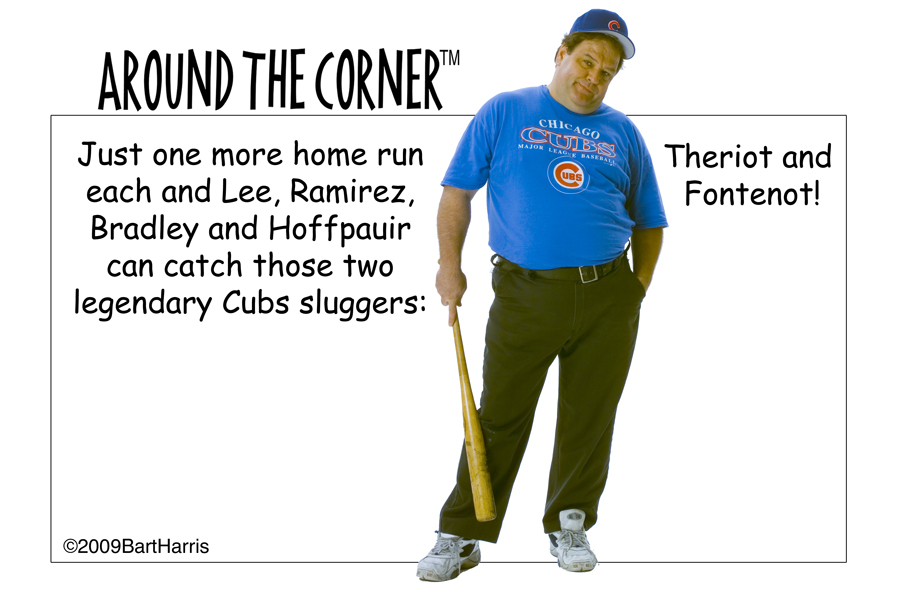 AROUND THE CORNER™

Just one more home run each and Lee, Ramirez, Bradley and Hoffpauir can catch those two legendary Cubs sluggers:

CHICAGO
CUBS
MAJOR LEAGUE BASEBALL
CUBS

Theriot and Fontenot!

©2009BartHarris